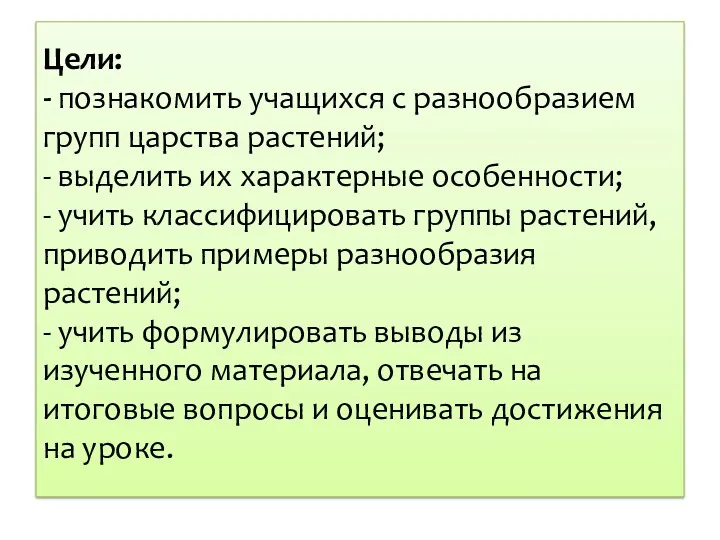 Цели:
- познакомить учащихся с разнообразием групп царства растений;
- выделить их характерные особенности;
- учить классифицировать группы растений, приводить примеры разнообразия растений;
- учить формулировать выводы из изученного материала, отвечать на итоговые вопросы и оценивать достижения на уроке.